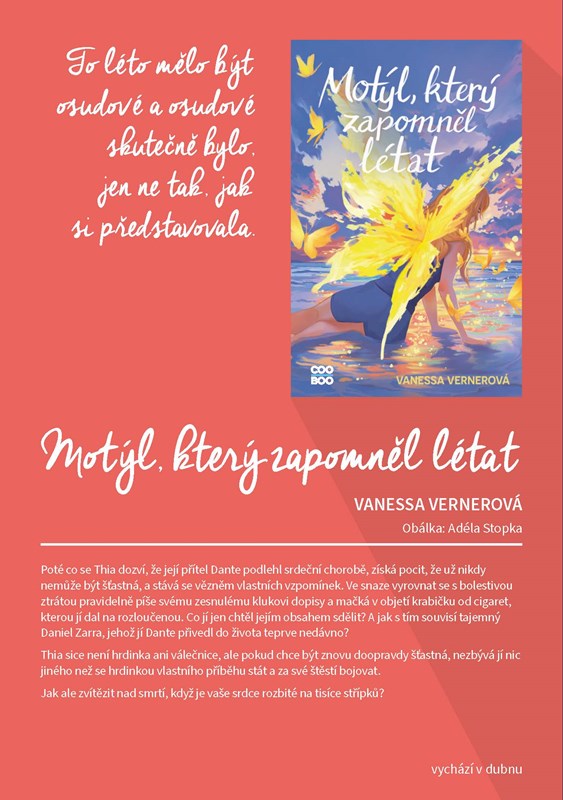 To léto mělo být osudové a osudové skutečně bylo, jen ne tak, jak si představovala.

Motýl, který zapomněl létat

COO BOO

VANESSA VERNEROVÁ

Motýl, který zapomněl létat

VANESSA VERNEROVÁ

Obálka: Adéla Stopka

Poté co se Thia dozví, že její přítel Dante podlehl srdeční chorobě, získá pocit, že už nikdy nemůže být šťastná, a stává se vězněm vlastních vzpomínek. Ve snaze vyrovnat se s bolestivou ztrátou pravidelně píše svému zesnulému klukovi dopisy a mačká v objetí krabičku od cigaret, kterou jí dal na rozloučenou. Co jí jen chtěl jejím obsahem sdělit? A jak s tím souvisí tajemný Daniel Zarra, jehož jí Dante přivedl do života teprve nedávno?

Thia sice není hrdinka ani válečnice, ale pokud chce být znovu doopravdy šťastná, nezbývá jí nic jiného než se hrdinkou vlastního příběhu stát a za své štěstí bojovat.

Jak ale zvítězit nad smrtí, když je vaše srdce rozbité na tisíce střípků?

vychází v dubnu